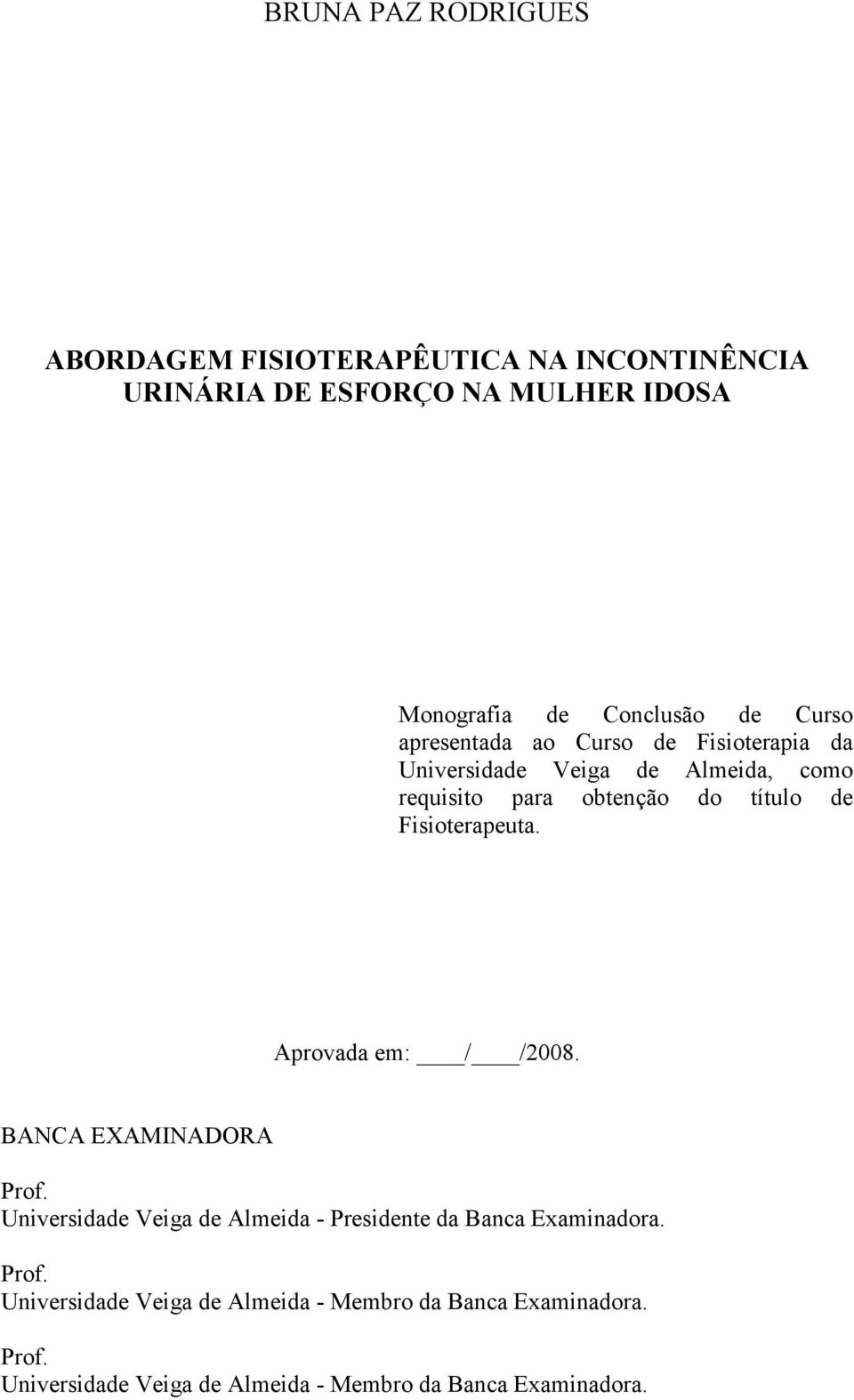 BRUNA PAZ RODRIGUES

ABORDAGEM FISIOTERAPÊUTICA NA INCONTINÊNCIA URINÁRIA DE ESFORÇO NA MULHER IDOSA

Monografia de Conclusão de Curso apresentada ao Curso de Fisioterapia da Universidade Veiga de Almeida, como requisito para obtenção do título de Fisioterapeuta.

Aprovada em: ____/____/2008.

BANCA EXAMINADORA

Prof.
Universidade Veiga de Almeida - Presidente da Banca Examinadora.

Prof.
Universidade Veiga de Almeida - Membro da Banca Examinadora.

Prof.
Universidade Veiga de Almeida - Membro da Banca Examinadora.